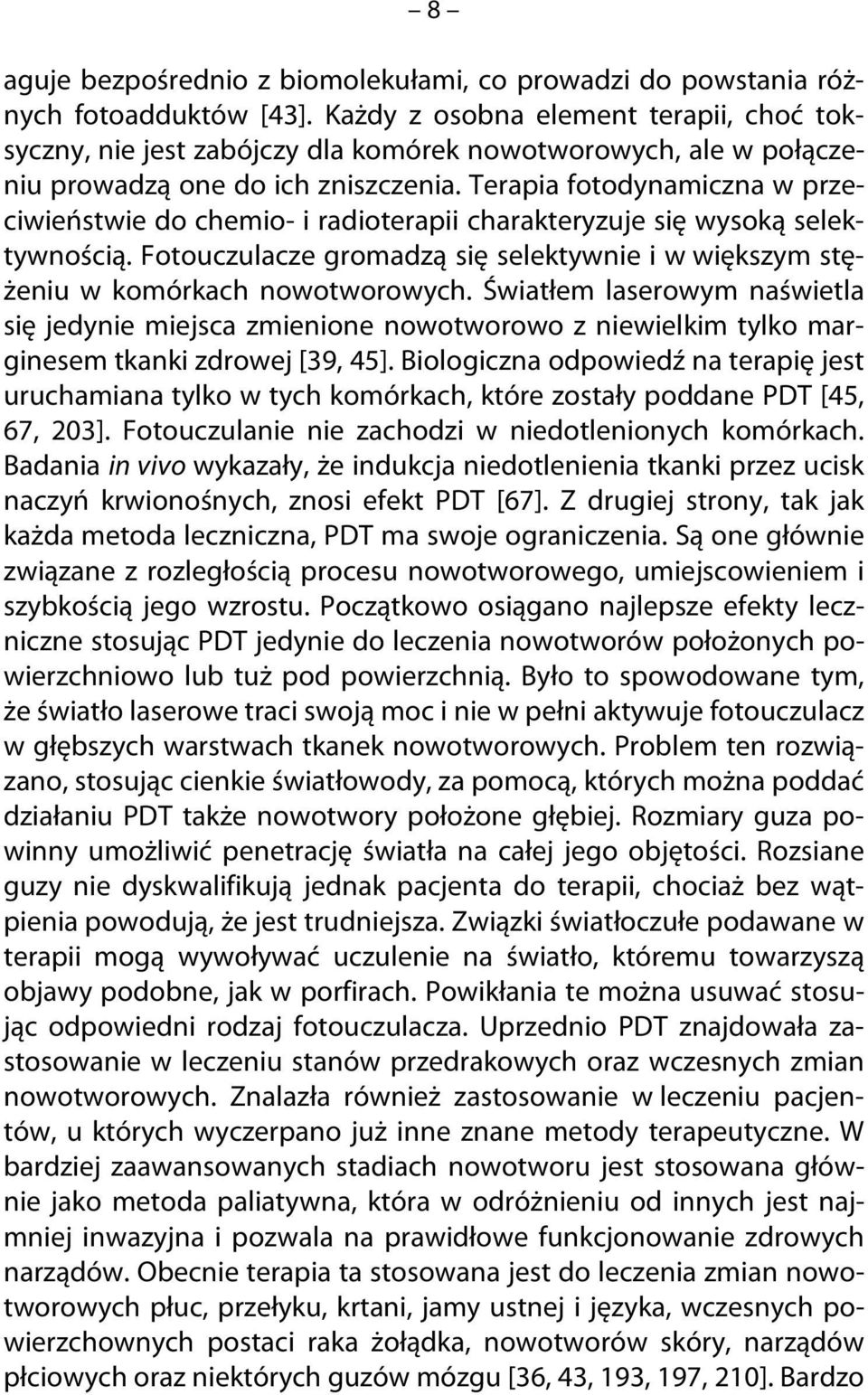 – 8 –

aguje bezpośrednio z biomolekułami, co prowadzi do powstania różnych fotoadduktów [43]. Każdy z osobna element terapii, choć toksyczny, nie jest zabójczy dla komórek nowotworowych, ale w połączeniu prowadzą one do ich zniszczenia. Terapia fotodynamiczna w przeciwieństwie do chemio- i radioterapii charakteryzuje się wysoką selektywnością. Fotouczulacze gromadzą się selektywnie i w większym stężeniu w komórkach nowotworowych. Światłem laserowym naświetla się jedynie miejsca zmienione nowotworowo z niewielkim tylko marginesem tkanki zdrowej [39, 45]. Biologiczna odpowiedź na terapię jest uruchamiana tylko w tych komórkach, które zostały poddane PDT [45, 67, 203]. Fotouczulanie nie zachodzi w niedotlenionych komórkach. Badania in vivo wykazały, że indukcja niedotlenienia tkanki przez ucisk naczyń krwionośnych, znosi efekt PDT [67]. Z drugiej strony, tak jak każda metoda lecznicza, PDT ma swoje ograniczenia. Są one głównie związane z rozległością procesu nowotworowego, umiejscowieniem i szybkością jego wzrostu. Początkowo osiągano najlepsze efekty lecznicze stosując PDT jedynie do leczenia nowotworów położonych powierzchniowo lub tuż pod powierzchnią. Było to spowodowane tym, że światło laserowe traci swoją moc i nie w pełni aktywuje fotouczulacz w głębszych warstwach tkanek nowotworowych. Problem ten rozwiązano, stosując cienkie światłowody, za pomocą, których można poddać działaniu PDT także nowotwory położone głębiej. Rozmiary guza powinny umożliwić penetrację światła na całej jego objętości. Rozsiane guzy nie dyskwalifikują jednak pacjenta do terapii, chociaż bez wątpienia powodują, że jest trudniejsza. Związki światłoczułe podawane w terapii mogą wywoływać uczulenie na światło, któremu towarzyszą objawy podobne, jak w porfirach. Powikłania te można usuwać stosując odpowiedni rodzaj fotouczulacza. Uprzednio PDT znajdowała zastosowanie w leczeniu stanów przedrakowych oraz wczesnych zmian nowotworowych. Znalazła również zastosowanie w leczeniu pacjentów, u których wyczerpano już inne znane metody terapeutyczne. W bardziej zaawansowanych stadiach nowotworu jest stosowana głównie jako metoda paliatywna, która w odróżnieniu od innych jest najmniej inwazyjna i pozwala na prawidłowe funkcjonowanie zdrowych narządów. Obecnie terapia ta stosowana jest do leczenia zmian nowotworowych płuc, przełyku, krtani, jamy ustnej i języka, wczesnych powierzchownych postaci raka żołądka, nowotworów skóry, narządów płciowych oraz niektórych guzów mózgu [36, 43, 193, 197, 210]. Bardzo